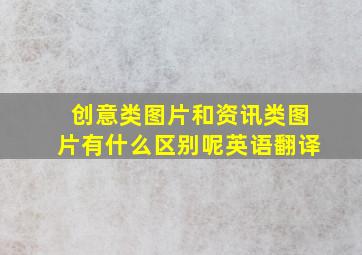 创意类图片和资讯类图片有什么区别呢英语翻译